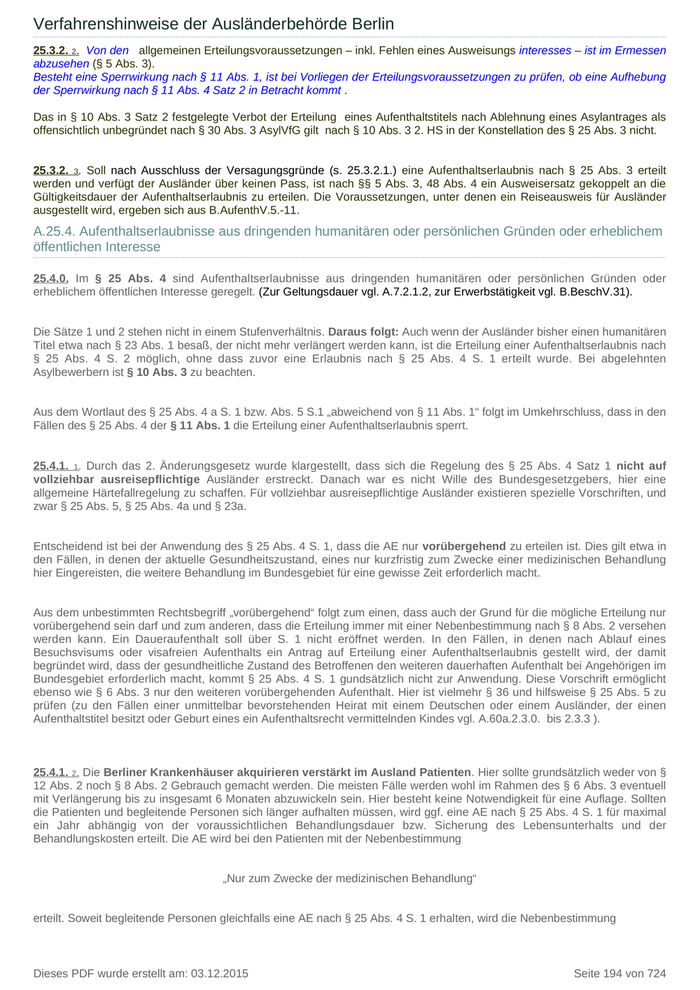 Verfahrenshinweise der Ausländerbehörde Berlin

25.3.2. 2. Von den allgemeinen Erteilungsvoraussetzungen – inkl. Fehlen eines Ausweisungs interesses – ist im Ermessen abzusehen (§ 5 Abs. 3).
Besteht eine Sperrwirkung nach § 11 Abs. 1, ist bei Vorliegen der Erteilungsvoraussetzungen zu prüfen, ob eine Aufhebung der Sperrwirkung nach § 11 Abs. 4 Satz 2 in Betracht kommt .

Das in § 10 Abs. 3 Satz 2 festgelegte Verbot der Erteilung eines Aufenthaltstitels nach Ablehnung eines Asylantrages als offensichtlich unbegründet nach § 30 Abs. 3 AsylVfG gilt nach § 10 Abs. 3 2. HS in der Konstellation des § 25 Abs. 3 nicht.

25.3.2. 3. Soll nach Ausschluss der Versagungsgründe (s. 25.3.2.1.) eine Aufenthaltserlaubnis nach § 25 Abs. 3 erteilt werden und verfügt der Ausländer über keinen Pass, ist nach §§ 5 Abs. 3, 48 Abs. 4 ein Ausweisersatz gekoppelt an die Gültigkeitsdauer der Aufenthaltserlaubnis zu erteilen. Die Voraussetzungen, unter denen ein Reiseausweis für Ausländer ausgestellt wird, ergeben sich aus B.AufenthV.5.-11.

A.25.4. Aufenthaltserlaubnisse aus dringenden humanitären oder persönlichen Gründen oder erheblichem öffentlichen Interesse

25.4.0. Im § 25 Abs. 4 sind Aufenthaltserlaubnisse aus dringenden humanitären oder persönlichen Gründen oder erheblichem öffentlichen Interesse geregelt. (Zur Geltungsdauer vgl. A.7.2.1.2, zur Erwerbstätigkeit vgl. B.BeschV.31).

Die Sätze 1 und 2 stehen nicht in einem Stufenverhältnis. Daraus folgt: Auch wenn der Ausländer bisher einen humanitären Titel etwa nach § 23 Abs. 1 besaß, der nicht mehr verlängert werden kann, ist die Erteilung einer Aufenthaltserlaubnis nach § 25 Abs. 4 S. 2 möglich, ohne dass zuvor eine Erlaubnis nach § 25 Abs. 4 S. 1 erteilt wurde. Bei abgelehnten Asylbewerbern ist § 10 Abs. 3 zu beachten.

Aus dem Wortlaut des § 25 Abs. 4 a S. 1 bzw. Abs. 5 S.1 „abweichend von § 11 Abs. 1“ folgt im Umkehrschluss, dass in den Fällen des § 25 Abs. 4 der § 11 Abs. 1 die Erteilung einer Aufenthaltserlaubnis sperrt.

25.4.1. 1. Durch das 2. Änderungsgesetz wurde klargestellt, dass sich die Regelung des § 25 Abs. 4 Satz 1 nicht auf vollziehbar ausreisepflichtige Ausländer erstreckt. Danach war es nicht Wille des Bundesgesetzgebers, hier eine allgemeine Härtefallregelung zu schaffen. Für vollziehbar ausreisepflichtige Ausländer existieren spezielle Vorschriften, und zwar § 25 Abs. 5, § 25 Abs. 4a und § 23a.

Entscheidend ist bei der Anwendung des § 25 Abs. 4 S. 1, dass die AE nur vorübergehend zu erteilen ist. Dies gilt etwa in den Fällen, in denen der aktuelle Gesundheitszustand, eines nur kurzfristig zum Zwecke einer medizinischen Behandlung hier Eingereisten, die weitere Behandlung im Bundesgebiet für eine gewisse Zeit erforderlich macht.

Aus dem unbestimmten Rechtsbegriff „vorübergehend“ folgt zum einen, dass auch der Grund für die mögliche Erteilung nur vorübergehend sein darf und zum anderen, dass die Erteilung immer mit einer Nebenbestimmung nach § 8 Abs. 2 versehen werden kann. Ein Daueraufenthalt soll über S. 1 nicht eröffnet werden. In den Fällen, in denen nach Ablauf eines Besuchsvisums oder visafreien Aufenthalts ein Antrag auf Erteilung einer Aufenthaltserlaubnis gestellt wird, der damit begründet wird, dass der gesundheitliche Zustand des Betroffenen den weiteren dauerhaften Aufenthalt bei Angehörigen im Bundesgebiet erforderlich macht, kommt § 25 Abs. 4 S. 1 gundsätzlich nicht zur Anwendung. Diese Vorschrift ermöglicht ebenso wie § 6 Abs. 3 nur den weiteren vorübergehenden Aufenthalt. Hier ist vielmehr § 36 und hilfsweise § 25 Abs. 5 zu prüfen (zu den Fällen einer unmittelbar bevorstehenden Heirat mit einem Deutschen oder einem Ausländer, der einen Aufenthaltstitel besitzt oder Geburt eines ein Aufenthaltsrecht vermittelnden Kindes vgl. A.60a.2.3.0. bis 2.3.3 ).

25.4.1. 2. Die Berliner Krankenhäuser akquirieren verstärkt im Ausland Patienten. Hier sollte grundsätzlich weder von § 12 Abs. 2 noch § 8 Abs. 2 Gebrauch gemacht werden. Die meisten Fälle werden wohl im Rahmen des § 6 Abs. 3 eventuell mit Verlängerung bis zu insgesamt 6 Monaten abzuwickeln sein. Hier besteht keine Notwendigkeit für eine Auflage. Sollten die Patienten und begleitende Personen sich länger aufhalten müssen, wird ggf. eine AE nach § 25 Abs. 4 S. 1 für maximal ein Jahr abhängig von der voraussichtlichen Behandlungsdauer bzw. Sicherung des Lebensunterhalts und der Behandlungskosten erteilt. Die AE wird bei den Patienten mit der Nebenbestimmung

„Nur zum Zwecke der medizinischen Behandlung“

erteilt. Soweit begleitende Personen gleichfalls eine AE nach § 25 Abs. 4 S. 1 erhalten, wird die Nebenbestimmung

Dieses PDF wurde erstellt am: 03.12.2015

Seite 194 von 724